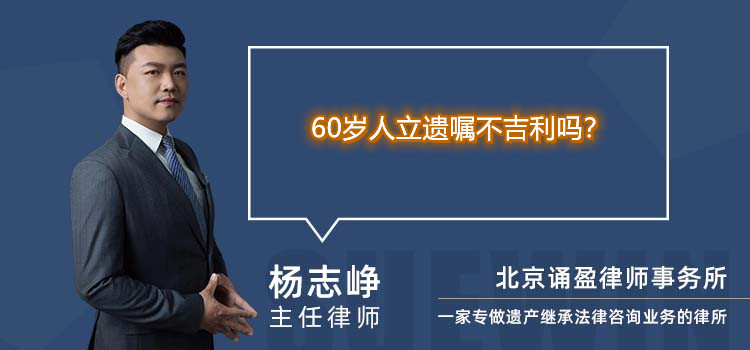 60岁人立遗嘱不吉利吗?

杨志峥
主任律师

北京诵盈律师事务所
一家专做遗产继承法律咨询业务的律所